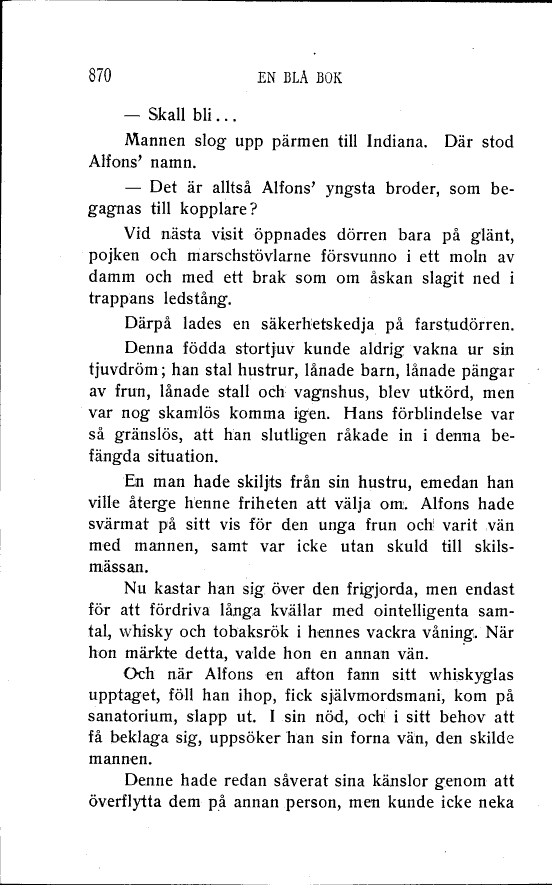 870 EN BLÅ BOK

— Skall bli...

Mannen slog upp pärmen till Indiana. Där stod Alfons' namn.

— Det är alltså Alfons' yngsta broder, som begagnas till kopplare?

Vid nästa visit öppnades dörren bara på glänt, pojken och marschstövlarne försvunno i ett moln av damm och med ett brak som om åskan slagit ned i trappans ledstång.

Därpå lades en säkerhetskedja på farstudörren.

Denna födda stortjuv kunde aldrig vakna ur sin tjuvdröm; han stal hustrur, lånade barn, lånade pängar av frun, lånade stall och vagnshus, blev utkörd, men var nog skamlös komma igen. Hans förblindelse var så gränslös, att han slutligen råkade in i denna befängda situation.

En man hade skiljts från sin hustru, emedan han ville återge henne friheten att välja om. Alfons hade svärmat på sitt vis för den unga frun och varit vän med mannen, samt var icke utan skuld till skilsmässan.

Nu kastar han sig över den frigjorda, men endast för att fördriva långa kvällar med ointelligenta samtal, whisky och tobaksrök i hennes vackra våning. När hon märkte detta, valde hon en annan vän.

Och när Alfons en afton fann sitt whiskyglas upptaget, föll han ihop, fick självmordsmani, kom på sanatorium, slapp ut. I sin nöd, och i sitt behov att få beklaga sig, uppsöker han sin forna vän, den skilde mannen.

Denne hade redan såverat sina känslor genom att överflytta dem på annan person, men kunde icke neka